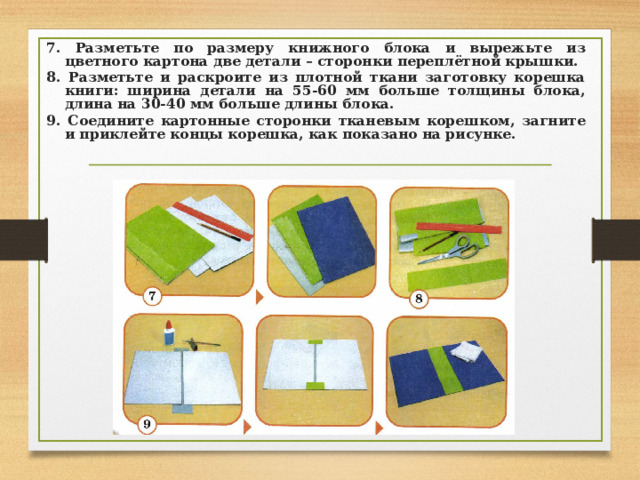 7. Разметьте по размеру книжного блока и вырежьте из цветного картона две детали – сторонки переплётной крышки.

8. Разметьте и раскроите из плотной ткани заготовку корешка книги: ширина детали на 55-60 мм больше толщины блока, длина на 30-40 мм больше длины блока.

9. Соедините картонные сторонки тканевым корешком, загните и приклейте концы корешка, как показано на рисунке.

7

8

9